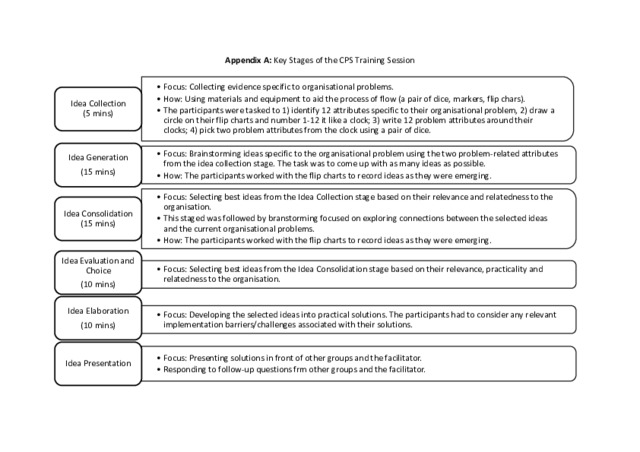 **Appendix A:** Key Stages of the CPS Training Session

Idea Collection
(5 mins)

• Focus: Collecting evidence specific to organisational problems.
• How: Using materials and equipment to aid the process of flow (a pair of dice, markers, flip chars).
• The participants were tasked to 1) identify 12 attributes specific to their organisational problem, 2) draw a circle on their flip charts and number 1-12 it like a clock; 3) write 12 problem attributes around their clocks; 4) pick two problem attributes from the clock using a pair of dice.

Idea Generation
(15 mins)

• Focus: Brainstorming ideas specific to the organisational problem using the two problem-related attributes from the idea collection stage. The task was to come up with as many ideas as possible.
• How: The participants worked with the flip charts to record ideas as they were emerging.

Idea Consolidation
(15 mins)

• Focus: Selecting best ideas from the Idea Collection stage based on their relevance and relatedness to the organisation.
• This staged was followed by branstorming focused on exploring connections between the selected ideas and the current organisational problems.
• How: The participants worked with the flip charts to record ideas as they were emerging.

Idea Evaluation and Choice
(10 mins)

• Focus: Selecting best ideas from the Idea Consolidation stage based on their relevance, practicality and relatedness to the organisation.

Idea Elaboration
(10 mins)

• Focus: Developing the selected ideas into practical solutions. The participants had to consider any relevant implementation barriers/challenges associated with their solutions.

Idea Presentation

• Focus: Presenting solutions in front of other groups and the facilitator.
• Responding to follow-up questions frm other groups and the facilitator.